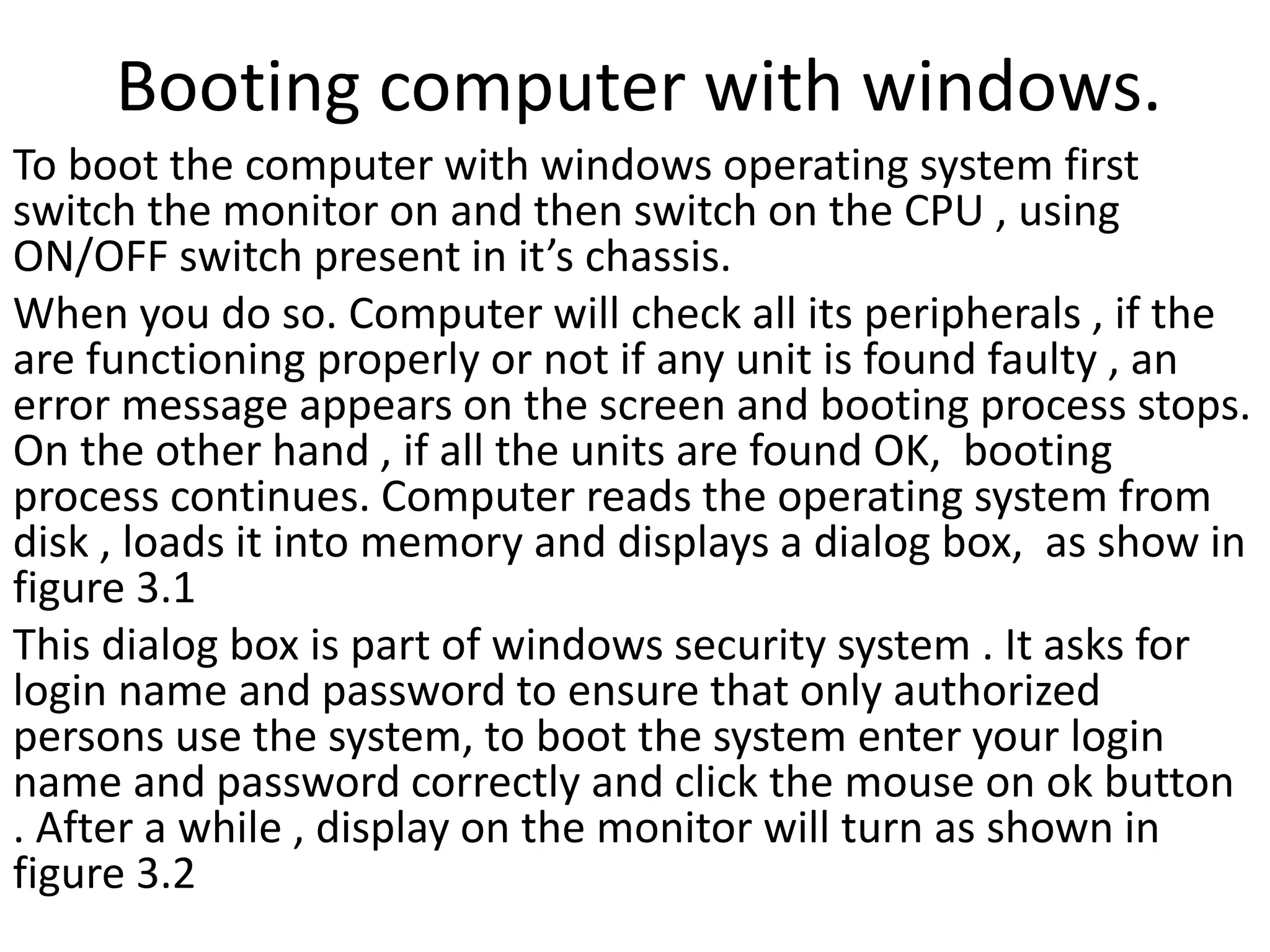 Booting computer with windows.

To boot the computer with windows operating system first switch the monitor on and then switch on the CPU , using ON/OFF switch present in it’s chassis.

When you do so. Computer will check all its peripherals , if the are functioning properly or not if any unit is found faulty , an error message appears on the screen and booting process stops. On the other hand , if all the units are found OK, booting process continues. Computer reads the operating system from disk , loads it into memory and displays a dialog box, as show in figure 3.1

This dialog box is part of windows security system . It asks for login name and password to ensure that only authorized persons use the system, to boot the system enter your login name and password correctly and click the mouse on ok button . After a while , display on the monitor will turn as shown in figure 3.2